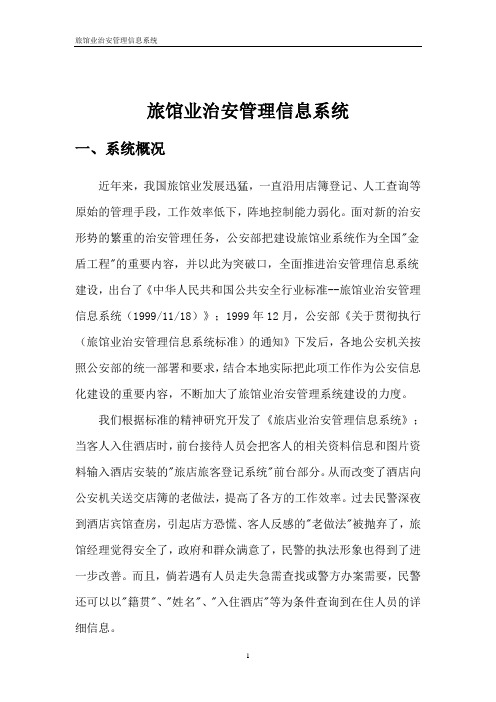 旅馆业治安管理信息系统

旅馆业治安管理信息系统

一、系统概况

近年来，我国旅馆业发展迅猛，一直沿用店簿登记、人工查询等原始的管理手段，工作效率低下，阵地控制能力弱化。面对新的治安形势的繁重的治安管理任务，公安部把建设旅馆业系统作为全国"金盾工程"的重要内容，并以此为突破口，全面推进治安管理信息系统建设，出台了《中华人民共和国公共安全行业标准--旅馆业治安管理信息系统（1999/11/18）》；1999年12月，公安部《关于贯彻执行（旅馆业治安管理信息系统标准）的通知》下发后，各地公安机关按照公安部的统一部署和要求，结合本地实际把此项工作作为公安信息化建设的重要内容，不断加大了旅馆业治安管理系统建设的力度。

我们根据标准的精神研究开发了《旅店业治安管理信息系统》；当客人入住酒店时，前台接待人员会把客人的相关资料信息和图片资料输入酒店安装的"旅店旅客登记系统"前台部分。从而改变了酒店向公安机关送交店簿的老做法，提高了各方的工作效率。过去民警深夜到酒店宾馆查房，引起店方恐慌、客人反感的"老做法"被抛弃了，旅馆经理觉得安全了，政府和群众满意了，民警的执法形象也得到了进一步改善。而且，倘若遇有人员走失急需查找或警方办案需要，民警还可以以"籍贯"、"姓名"、"入住酒店"等为条件查询到在住人员的详细信息。

1